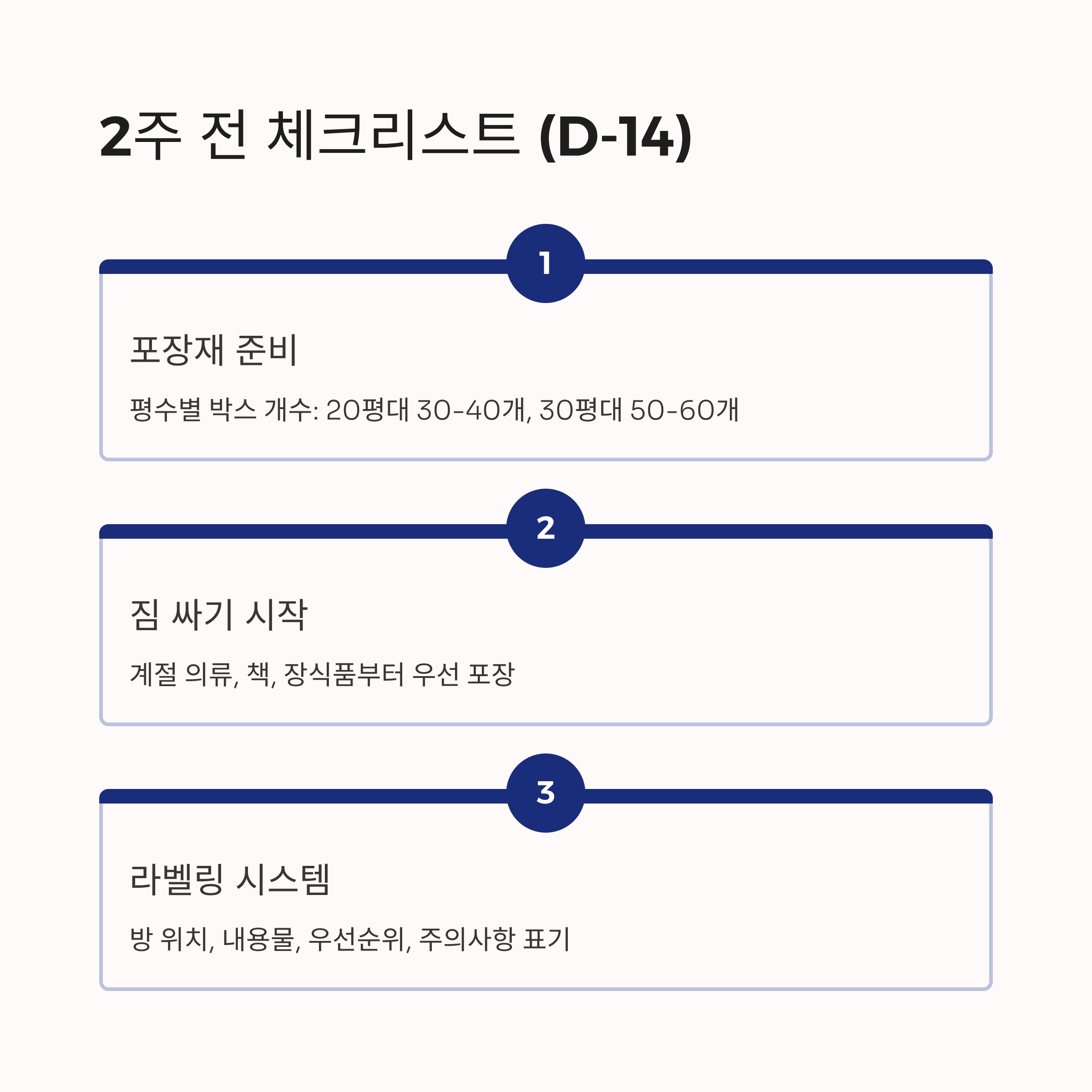 2주 전 체크리스트 (D-14)

1

포장재 준비

평수별 박스 개수: 20평대 30-40개, 30평대 50-60개

2

짐 싸기 시작

계절 의류, 책, 장식품부터 우선 포장

3

라벨링 시스템

방 위치, 내용물, 우선순위, 주의사항 표기